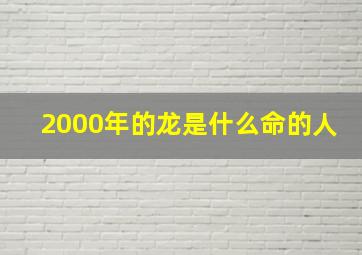 2000年的龙是什么命的人